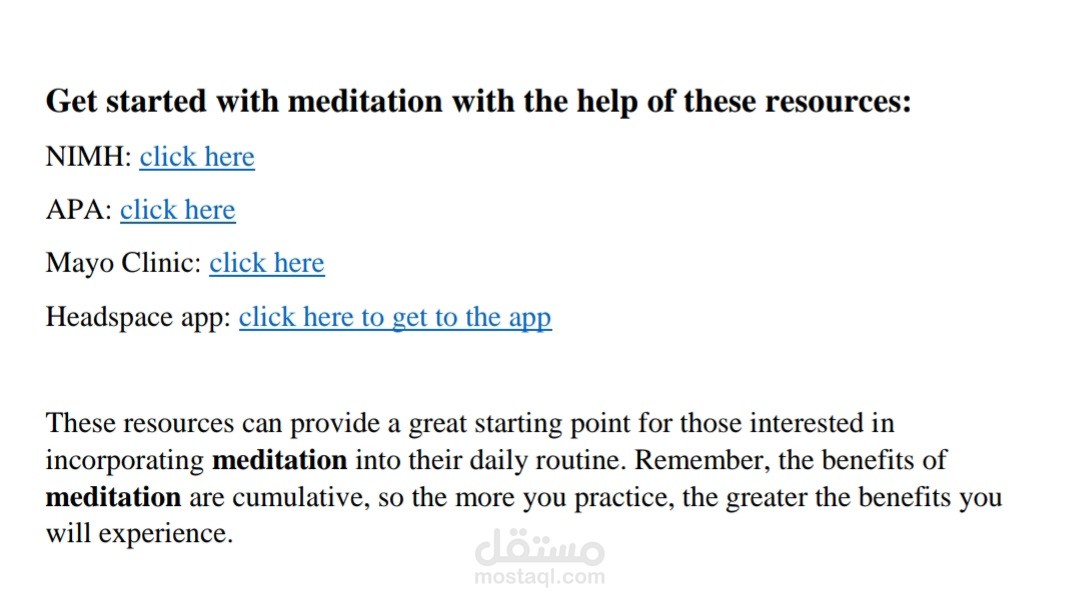 Get started with meditation with the help of these resources:

NIMH: click here

APA: click here

Mayo Clinic: click here

Headspace app: click here to get to the app

These resources can provide a great starting point for those interested in incorporating meditation into their daily routine. Remember, the benefits of meditation are cumulative, so the more you practice, the greater the benefits you will experience.

مستقل
mostaql.com